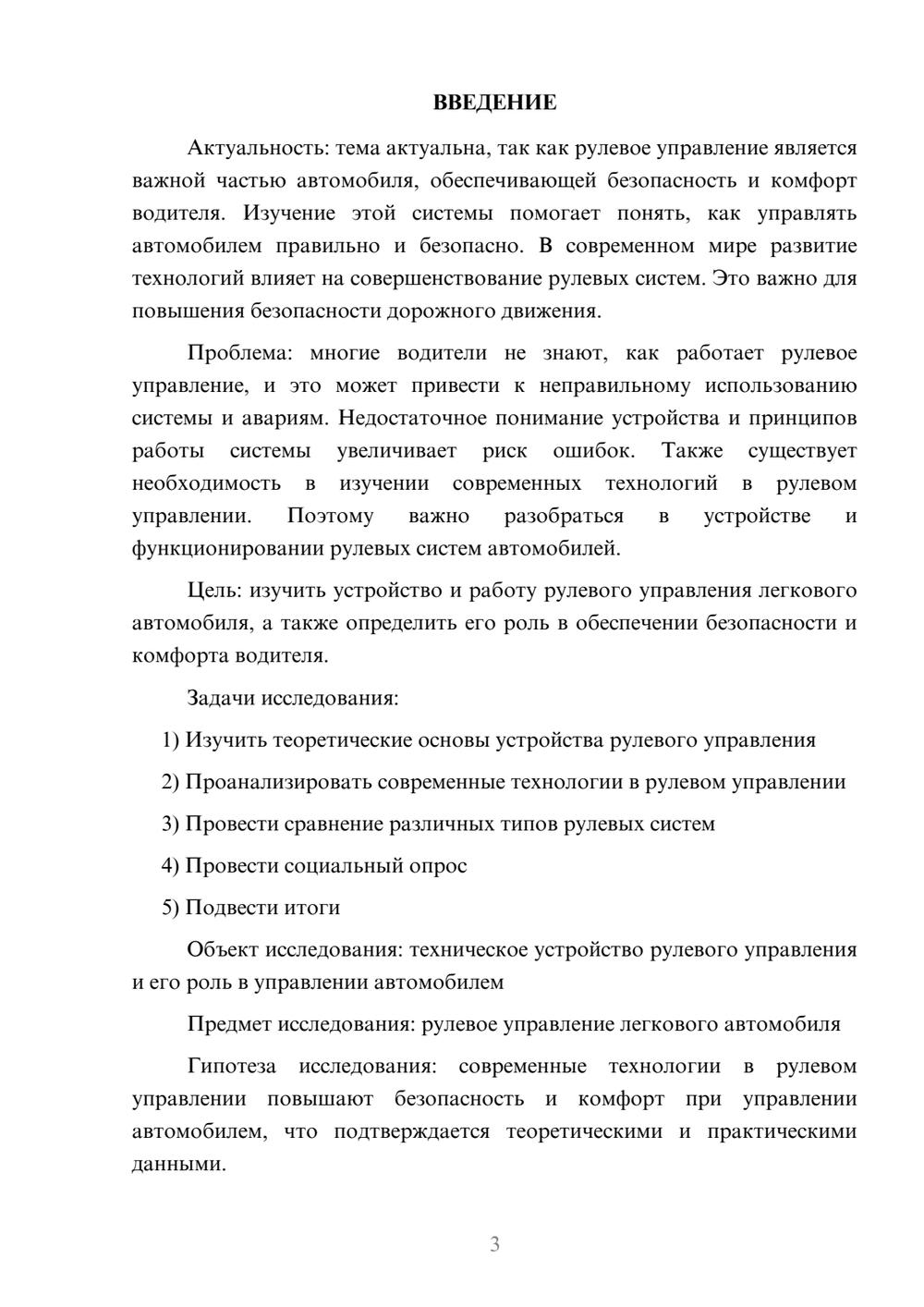 ВВЕДЕНИЕ

Актуальность: тема актуальна, так как рулевое управление является важной частью автомобиля, обеспечивающей безопасность и комфорт водителя. Изучение этой системы помогает понять, как управлять автомобилем правильно и безопасно. В современном мире развитие технологий влияет на совершенствование рулевых систем. Это важно для повышения безопасности дорожного движения.

Проблема: многие водители не знают, как работает рулевое управление, и это может привести к неправильному использованию системы и авариям. Недостаточное понимание устройства и принципов работы системы увеличивает риск ошибок. Также существует необходимость в изучении современных технологий в рулевом управлении. Поэтому важно разобраться в устройстве и функционировании рулевых систем автомобилей.

Цель: изучить устройство и работу рулевого управления легкового автомобиля, а также определить его роль в обеспечении безопасности и комфорта водителя.

Задачи исследования:

1) Изучить теоретические основы устройства рулевого управления

2) Проанализировать современные технологии в рулевом управлении

3) Провести сравнение различных типов рулевых систем

4) Провести социальный опрос

5) Подвести итоги

Объект исследования: техническое устройство рулевого управления и его роль в управлении автомобилем

Предмет исследования: рулевое управление легкового автомобиля

Гипотеза исследования: современные технологии в рулевом управлении повышают безопасность и комфорт при управлении автомобилем, что подтверждается теоретическими и практическими данными.

3